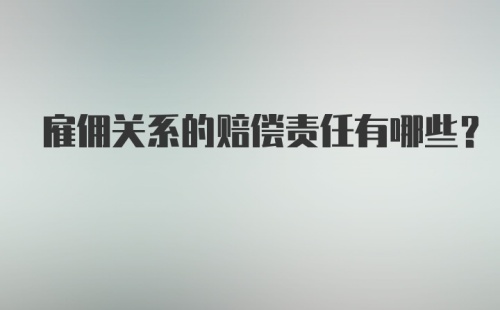 雇佣关系的赔偿责任有哪些？